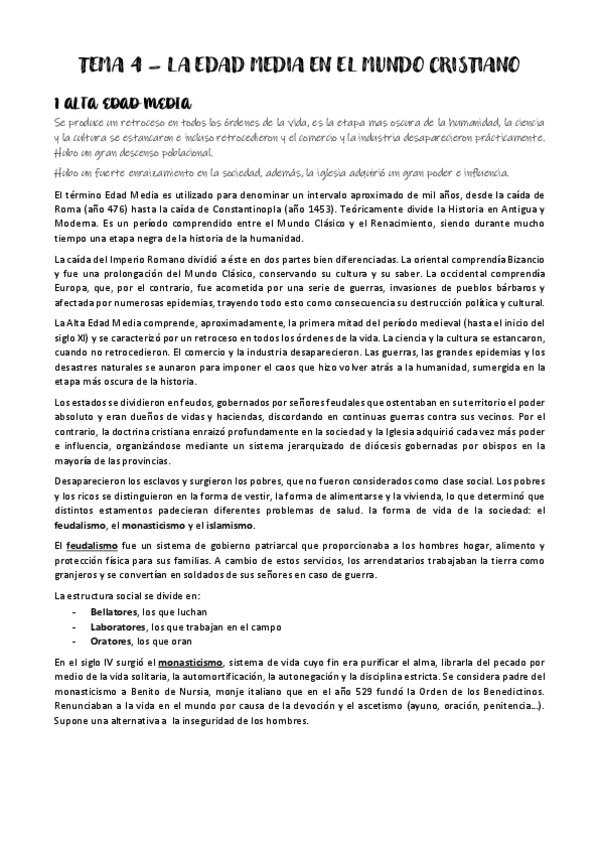 TEMA 4 – LA EDAD MEDIA EN EL MUNDO CRISTIANO

1 ALTA EDAD MEDIA

Se produce un retroceso en todos los órdenes de la vida, es la etapa mas oscura de la humanidad, la ciencia y la cultura se estancaron e incluso retrocedieron y el comercio y la industria desaparecieron prácticamente. Hubo un gran descenso poblacional.

Hubo un fuerte enraizamiento en la sociedad, además, la iglesia adquirió un gran poder e influencia.

El término Edad Media es utilizado para denominar un intervalo aproximado de mil años, desde la caída de Roma (año 476) hasta la caída de Constantinopla (año 1453). Teóricamente divide la Historia en Antigua y Moderna. Es un período comprendido entre el Mundo Clásico y el Renacimiento, siendo durante mucho tiempo una etapa negra de la historia de la humanidad.

La caída del Imperio Romano dividió a éste en dos partes bien diferenciadas. La oriental comprendía Bizancio y fue una prolongación del Mundo Clásico, conservando su cultura y su saber. La occidental comprendía Europa, que, por el contrario, fue acometida por una serie de guerras, invasiones de pueblos bárbaros y afectada por numerosas epidemias, trayendo todo esto como consecuencia su destrucción política y cultural.

La Alta Edad Media comprende, aproximadamente, la primera mitad del período medieval (hasta el inicio del siglo XI) y se caracterizó por un retroceso en todos los órdenes de la vida. La ciencia y la cultura se estancaron, cuando no retrocedieron. El comercio y la industria desaparecieron. Las guerras, las grandes epidemias y los desastres naturales se aunaron para imponer el caos que hizo volver atrás a la humanidad, sumergida en la etapa más oscura de la historia.

Los estados se dividieron en feudos, gobernados por señores feudales que ostentaban en su territorio el poder absoluto y eran dueños de vidas y haciendas, discordando en continuas guerras contra sus vecinos. Por el contrario, la doctrina cristiana enraizó profundamente en la sociedad y la Iglesia adquirió cada vez más poder e influencia, organizándose mediante un sistema jerarquizado de diócesis gobernadas por obispos en la mayoría de las provincias.

Desaparecieron los esclavos y surgieron los pobres, que no fueron considerados como clase social. Los pobres y los ricos se distinguieron en la forma de vestir, la forma de alimentarse y la vivienda, lo que determinó que distintos estamentos padecieran diferentes problemas de salud. la forma de vida de la sociedad: el feudalismo, el monasticismo y el islamismo.

El feudalismo fue un sistema de gobierno patriarcal que proporcionaba a los hombres hogar, alimento y protección física para sus familias. A cambio de estos servicios, los arrendatarios trabajaban la tierra como granjeros y se convertían en soldados de sus señores en caso de guerra.

La estructura social se divide en:
- Bellatores, los que luchan
- Laboratores, los que trabajan en el campo
- Oratores, los que oran

En el siglo IV surgió el monasticismo, sistema de vida cuyo fin era purificar el alma, librarla del pecado por medio de la vida solitaria, la automortificación, la autonegación y la disciplina estricta. Se considera padre del monasticismo a Benito de Nursia, monje italiano que en el año 529 fundó la Orden de los Benedictinos. Renunciaban a la vida en el mundo por causa de la devoción y el ascetismo (ayuno, oración, penitencia...). Supone una alternativa a la inseguridad de los hombres.